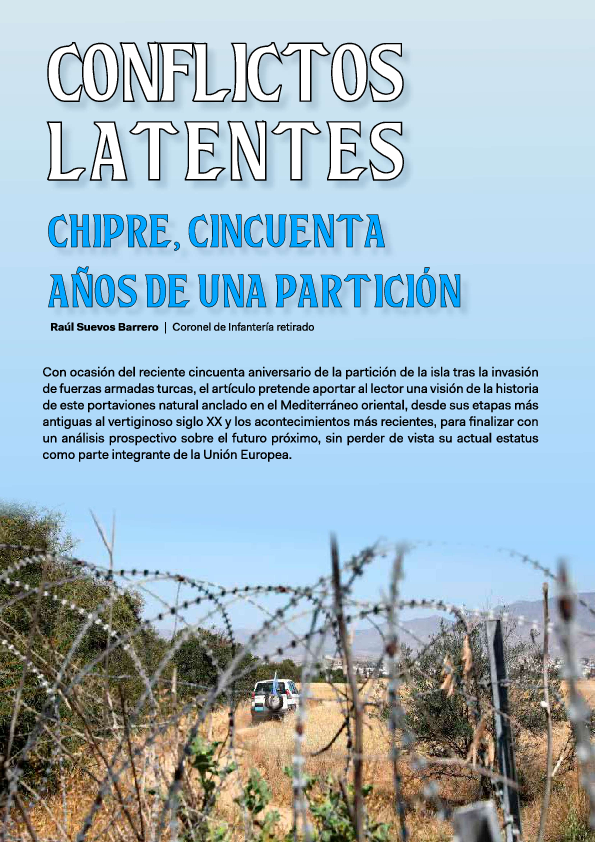 CONFLICTOS LATENTES

CHIPRE, CINCUENTA AÑOS DE UNA PARTICIÓN

Raúl Suevos Barrero | Coronel de Infantería retirado

Con ocasión del reciente cincuenta aniversario de la partición de la isla tras la invasión de fuerzas armadas turcas, el artículo pretende aportar al lector una visión de la historia de este portaviones natural anclado en el Mediterráneo oriental, desde sus etapas más antiguas al vertiginoso siglo XX y los acontecimientos más recientes, para finalizar con un análisis prospectivo sobre el futuro próximo, sin perder de vista su actual estatus como parte integrante de la Unión Europea.